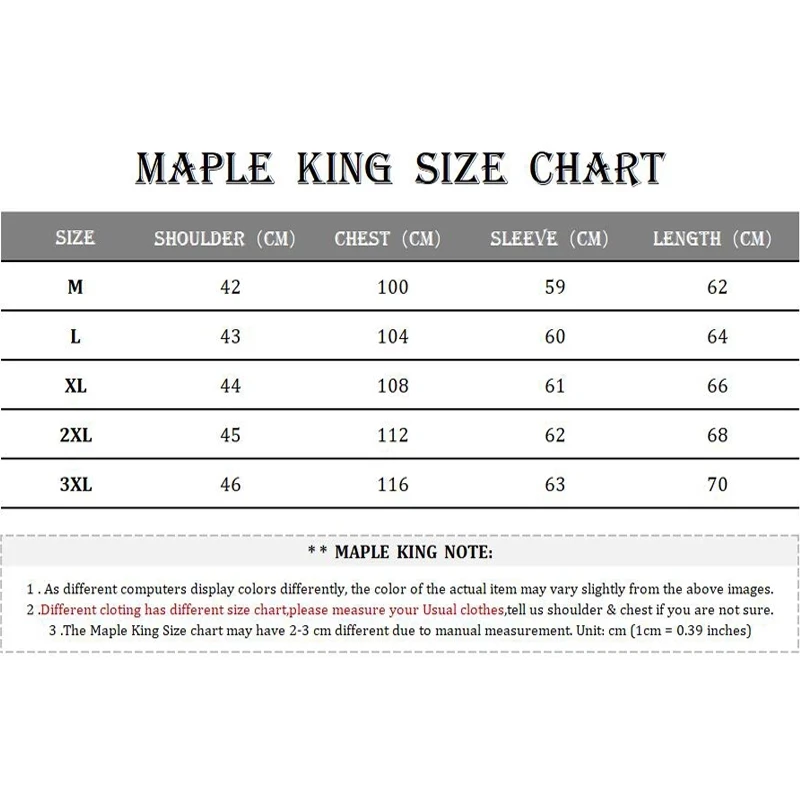 MAPLE KING SIZE CHART

| SIZE | SHOULDER (CM) | CHEST (CM) | SLEEVE (CM) | LENGTH (CM) |
|---|---|---|---|---|
| M | 42 | 100 | 59 | 62 |
| L | 43 | 104 | 60 | 64 |
| XL | 44 | 108 | 61 | 66 |
| 2XL | 45 | 112 | 62 | 68 |
| 3XL | 46 | 116 | 63 | 70 |

* * MAPLE KING NOTE:

1 . As different computers display colors differently, the color of the actual item may vary slightly from the above images.
2 .Different cloting has different size chart,please measure your Usual clothes,tell us shoulder & chest if you are not sure.
3 .The Maple King Size chart may have 2-3 cm different due to manual measurement. Unit: cm (1cm = 0.39 inches)